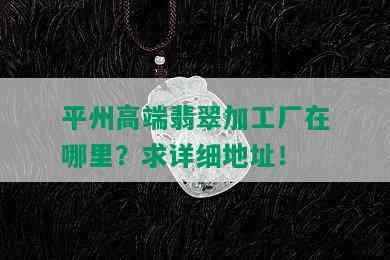 平州高端翡翠加工厂在哪里？求详细地址！